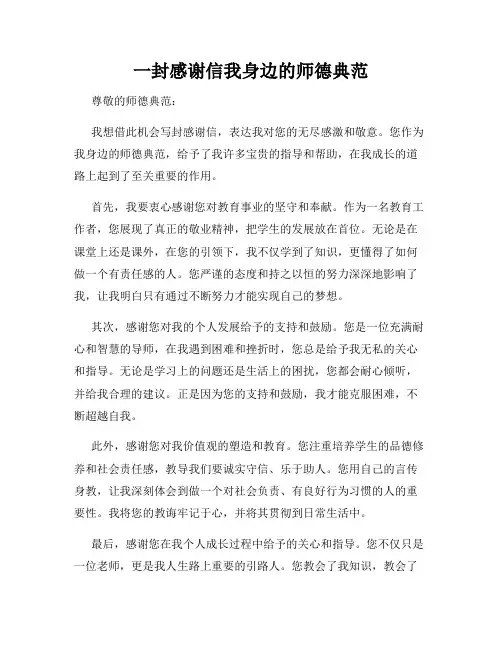 一封感谢信我身边的师德典范

尊敬的师德典范：

我想借此机会写封感谢信，表达我对您的无尽感激和敬意。您作为我身边的师德典范，给予了我许多宝贵的指导和帮助，在我成长的道路上起到了至关重要的作用。

首先，我要衷心感谢您对教育事业的坚守和奉献。作为一名教育工作者，您展现了真正的敬业精神，把学生的发展放在首位。无论是在课堂上还是课外，在您的引领下，我不仅学到了知识，更懂得了如何做一个有责任感的人。您严谨的态度和持之以恒的努力深深地影响了我，让我明白只有通过不断努力才能实现自己的梦想。

其次，感谢您对我的个人发展给予的支持和鼓励。您是一位充满耐心和智慧的导师，在我遇到困难和挫折时，您总是给予我无私的关心和指导。无论是学习上的问题还是生活上的困扰，您都会耐心倾听，并给我合理的建议。正是因为您的支持和鼓励，我才能克服困难，不断超越自我。

此外，感谢您对我价值观的塑造和教育。您注重培养学生的品德修养和社会责任感，教导我们要诚实守信、乐于助人。您用自己的言传身教，让我深刻体会到做一个对社会负责、有良好行为习惯的人的重要性。我将您的教诲牢记于心，并将其贯彻到日常生活中。

最后，感谢您在我个人成长过程中给予的关心和指导。您不仅只是一位老师，更是我人生路上重要的引路人。您教会了我知识，教会了